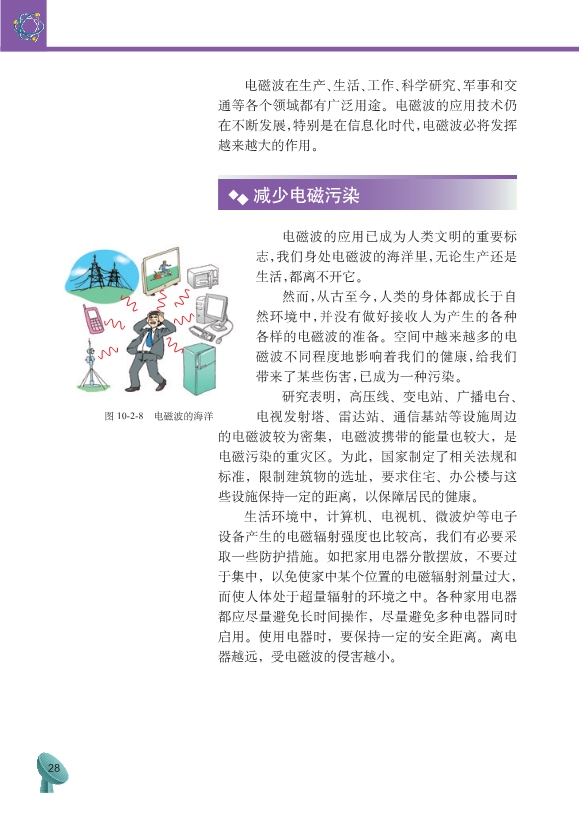 电磁波在生产、生活、工作、科学研究、军事和交通等各个领域都有广泛用途。电磁波的应用技术仍在不断发展，特别是在信息化时代，电磁波必将发挥越来越大的作用。

减少电磁污染

电磁波的应用已成为人类文明的重要标志，我们身处电磁波的海洋里，无论生产还是生活，都离不开它。

然而，从古至今，人类的身体都成长于自然环境中，并没有做好接收人为产生的各种各样的电磁波的准备。空间中越来越多的电磁波不同程度地影响着我们的健康，给我们带来了某些伤害，已成为一种污染。

图 10-2-8 电磁波的海洋

研究表明，高压线、变电站、广播电台、电视发射塔、雷达站、通信基站等设施周边的电磁波较为密集，电磁波携带的能量也较大，是电磁污染的重灾区。为此，国家制定了相关法规和标准，限制建筑物的选址，要求住宅、办公楼与这些设施保持一定的距离，以保障居民的健康。

生活环境中，计算机、电视机、微波炉等电子设备产生的电磁辐射强度也比较高，我们有必要采取一些防护措施。如把家用电器分散摆放，不要过于集中，以免使家中某个位置的电磁辐射剂量过大，而使人体处于超量辐射的环境之中。各种家用电器都应尽量避免长时间操作，尽量避免多种电器同时启用。使用电器时，要保持一定的安全距离。离电器越远，受电磁波的侵害越小。

28